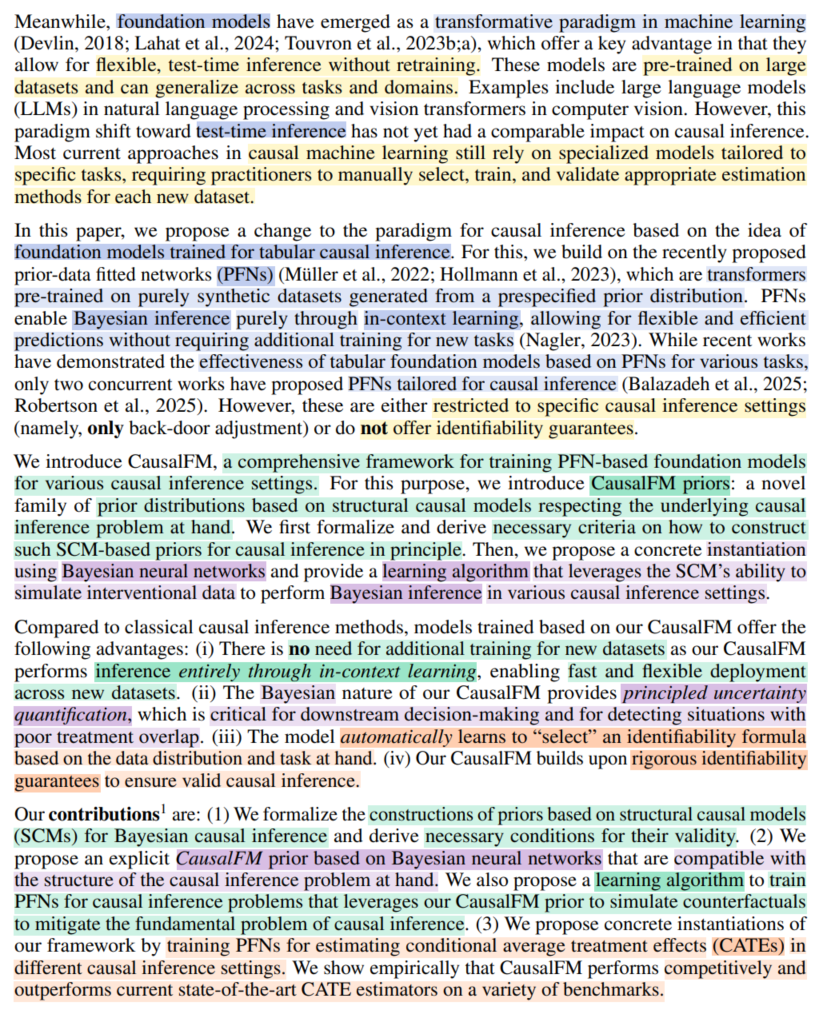 Meanwhile, foundation models have emerged as a transformative paradigm in machine learning (Devlin, 2018; Lahat et al., 2024; Touvron et al., 2023b;a), which offer a key advantage in that they allow for flexible, test-time inference without retraining. These models are pre-trained on large datasets and can generalize across tasks and domains. Examples include large language models (LLMs) in natural language processing and vision transformers in computer vision. However, this paradigm shift toward test-time inference has not yet had a comparable impact on causal inference. Most current approaches in causal machine learning still rely on specialized models tailored to specific tasks, requiring practitioners to manually select, train, and validate appropriate estimation methods for each new dataset.

In this paper, we propose a change to the paradigm for causal inference based on the idea of foundation models trained for tabular causal inference. For this, we build on the recently proposed prior-data fitted networks (PFNs) (Müller et al., 2022; Hollmann et al., 2023), which are transformers pre-trained on purely synthetic datasets generated from a prespecified prior distribution. PFNs enable Bayesian inference purely through in-context learning, allowing for flexible and efficient predictions without requiring additional training for new tasks (Nagler, 2023). While recent works have demonstrated the effectiveness of tabular foundation models based on PFNs for various tasks, only two concurrent works have proposed PFNs tailored for causal inference (Balazadeh et al., 2025; Robertson et al., 2025). However, these are either restricted to specific causal inference settings (namely, **only** back-door adjustment) or do **not** offer identifiability guarantees.

We introduce CausalFM, a comprehensive framework for training PFN-based foundation models for various causal inference settings. For this purpose, we introduce CausalFM priors: a novel family of prior distributions based on structural causal models respecting the underlying causal inference problem at hand. We first formalize and derive necessary criteria on how to construct such SCM-based priors for causal inference in principle. Then, we propose a concrete instantiation using Bayesian neural networks and provide a learning algorithm that leverages the SCM's ability to simulate interventional data to perform Bayesian inference in various causal inference settings.

Compared to classical causal inference methods, models trained based on our CausalFM offer the following advantages: (i) There is **no** need for additional training for new datasets as our CausalFM performs inference *entirely through in-context learning*, enabling fast and flexible deployment across new datasets. (ii) The Bayesian nature of our CausalFM provides *principled uncertainty quantification*, which is critical for downstream decision-making and for detecting situations with poor treatment overlap. (iii) The model *automatically* learns to "select" an identifiability formula based on the data distribution and task at hand. (iv) Our CausalFM builds upon rigorous identifiability guarantees to ensure valid causal inference.

Our **contributions**$^1$ are: (1) We formalize the constructions of priors based on structural causal models (SCMs) for Bayesian causal inference and derive necessary conditions for their validity. (2) We propose an explicit *CausalFM* prior based on Bayesian neural networks that are compatible with the structure of the causal inference problem at hand. We also propose a learning algorithm to train PFNs for causal inference problems that leverages our CausalFM prior to simulate counterfactuals to mitigate the fundamental problem of causal inference. (3) We propose concrete instantiations of our framework by training PFNs for estimating conditional average treatment effects (CATEs) in different causal inference settings. We show empirically that CausalFM performs competitively and outperforms current state-of-the-art CATE estimators on a variety of benchmarks.